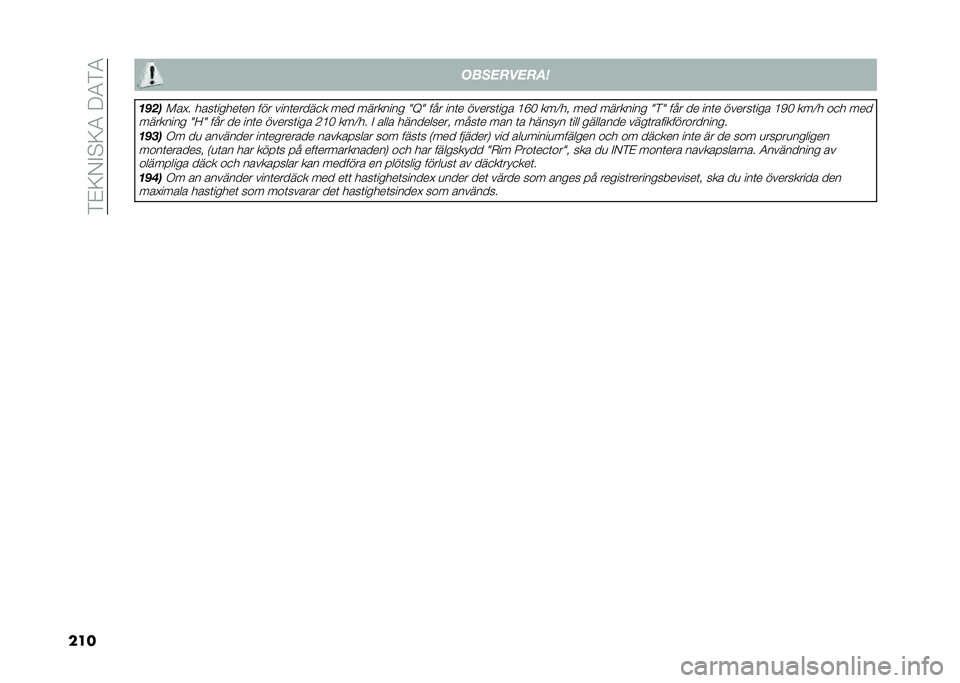 TEKNISKA DATA

OBSERVERA!

192) Max. hastigheten för vinterdäck med märkning "Q" får inte överstiga 160 km/h, med märkning "T" får de inte överstiga 190 km/h och med märkning "H" får de inte överstiga 210 km/h. I alla händelser, måste man ta hänsyn till gällande vägtrafikförordning.

193) Om du använder integrerade navkapslar som fästs (med fjäder) vid aluminiumfälgen och om däcken inte är de som ursprungligen monterades, (utan har köpts på eftermarknaden) och har fälgskydd "Rim Protector", ska du INTE montera navkapslarna. Användning av olämpliga däck och navkapslar kan medföra en plötslig förlust av däcktrycket.

194) Om an använder vinterdäck med ett hastighetsindex under det värde som anges på registreringsbeviset, ska du inte överskrida den maximala hastighet som motsvarar det hastighetsindex som används.

210

carmanualsonline.info